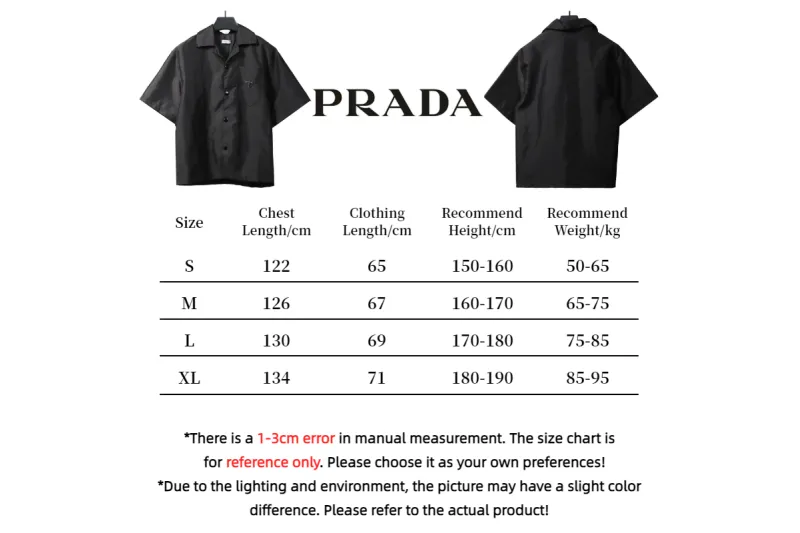 PRADA

| Size | Chest Length/cm | Clothing Length/cm | Recommend Height/cm | Recommend Weight/kg |
|---|---|---|---|---|
| S | 122 | 65 | 150-160 | 50-65 |
| M | 126 | 67 | 160-170 | 65-75 |
| L | 130 | 69 | 170-180 | 75-85 |
| XL | 134 | 71 | 180-190 | 85-95 |

*There is a 1-3cm error in manual measurement. The size chart is for reference only. Please choose it as your own preferences!

*Due to the lighting and environment, the picture may have a slight color difference. Please refer to the actual product!